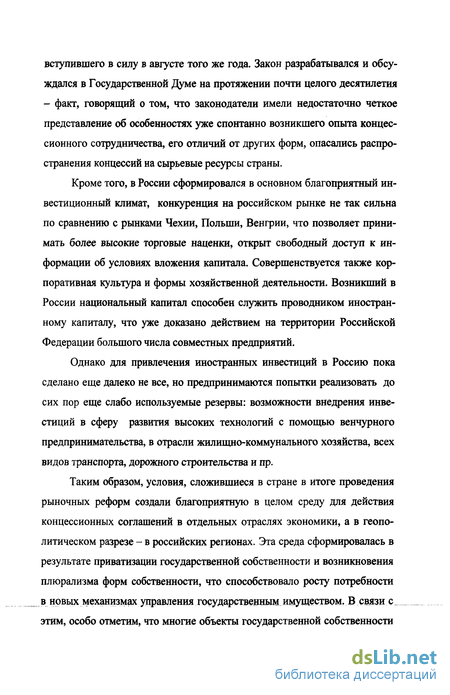 вступившего в силу в августе того же года. Закон разрабатывался и обсуждался в Государственной Думе на протяжении почти целого десятилетия – факт, говорящий о том, что законодатели имели недостаточно четкое представление об особенностях уже спонтанно возникшего опыта концессионного сотрудничества, его отличий от других форм, опасались распространения концессий на сырьевые ресурсы страны.

Кроме того, в России сформировался в основном благоприятный инвестиционный климат, конкуренция на российском рынке не так сильна по сравнению с рынками Чехии, Польши, Венгрии, что позволяет принимать более высокие торговые наценки, открыт свободный доступ к информации об условиях вложения капитала. Совершенствуется также корпоративная культура и формы хозяйственной деятельности. Возникший в России национальный капитал способен служить проводником иностранному капиталу, что уже доказано действием на территории Российской Федерации большого числа совместных предприятий.

Однако для привлечения иностранных инвестиций в Россию пока сделано еще далеко не все, но предпринимаются попытки реализовать до сих пор еще слабо используемые резервы: возможности внедрения инвестиций в сферу развития высоких технологий с помощью венчурного предпринимательства, в отрасли жилищно-коммунального хозяйства, всех видов транспорта, дорожного строительства и пр.

Таким образом, условия, сложившиеся в стране в итоге проведения рыночных реформ создали благоприятную в целом среду для действия концессионных соглашений в отдельных отраслях экономики, а в геополитическом разрезе – в российских регионах. Эта среда сформировалась в результате приватизации государственной собственности и возникновения плюрализма форм собственности, что способствовало росту потребности в новых механизмах управления государственным имуществом. В связи с этим, особо отметим, что многие объекты государственной собственности

dsLib.net
библиотека диссертаций